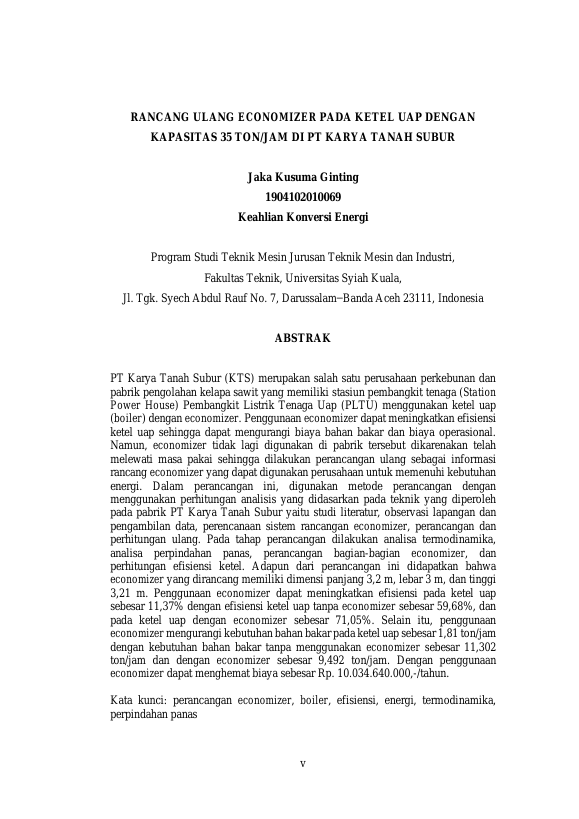 RANCANG ULANG ECONOMIZER PADA KETEL UAP DENGAN KAPASITAS 35 TON/JAM DI PT KARYA TANAH SUBUR

Jaka Kusuma Ginting
1904102010069
Keahlian Konversi Energi

Program Studi Teknik Mesin Jurusan Teknik Mesin dan Industri,
Fakultas Teknik, Universitas Syiah Kuala,
Jl. Tgk. Syech Abdul Rauf No. 7, Darussalam–Banda Aceh 23111, Indonesia

ABSTRAK

PT Karya Tanah Subur (KTS) merupakan salah satu perusahaan perkebunan dan pabrik pengolahan kelapa sawit yang memiliki stasiun pembangkit tenaga (Station Power House) Pembangkit Listrik Tenaga Uap (PLTU) menggunakan ketel uap (boiler) dengan economizer. Penggunaan economizer dapat meningkatkan efisiensi ketel uap sehingga dapat mengurangi biaya bahan bakar dan biaya operasional. Namun, economizer tidak lagi digunakan di pabrik tersebut dikarenakan telah melewati masa pakai sehingga dilakukan perancangan ulang sebagai informasi rancang economizer yang dapat digunakan perusahaan untuk memenuhi kebutuhan energi. Dalam perancangan ini, digunakan metode perancangan dengan menggunakan perhitungan analisis yang didasarkan pada teknik yang diperoleh pada pabrik PT Karya Tanah Subur yaitu studi literatur, observasi lapangan dan pengambilan data, perencanaan sistem rancangan economizer, perancangan dan perhitungan ulang. Pada tahap perancangan dilakukan analisa termodinamika, analisa perpindahan panas, perancangan bagian-bagian economizer, dan perhitungan efisiensi ketel. Adapun dari perancangan ini didapatkan bahwa economizer yang dirancang memiliki dimensi panjang 3,2 m, lebar 3 m, dan tinggi 3,21 m. Penggunaan economizer dapat meningkatkan efisiensi pada ketel uap sebesar 11,37% dengan efisiensi ketel uap tanpa economizer sebesar 59,68%, dan pada ketel uap dengan economizer sebesar 71,05%. Selain itu, penggunaan economizer mengurangi kebutuhan bahan bakar pada ketel uap sebesar 1,81 ton/jam dengan kebutuhan bahan bakar tanpa menggunakan economizer sebesar 11,302 ton/jam dan dengan economizer sebesar 9,492 ton/jam. Dengan penggunaan economizer dapat menghemat biaya sebesar Rp. 10.034.640.000,-/tahun.

Kata kunci: perancangan economizer, boiler, efisiensi, energi, termodinamika, perpindahan panas

v